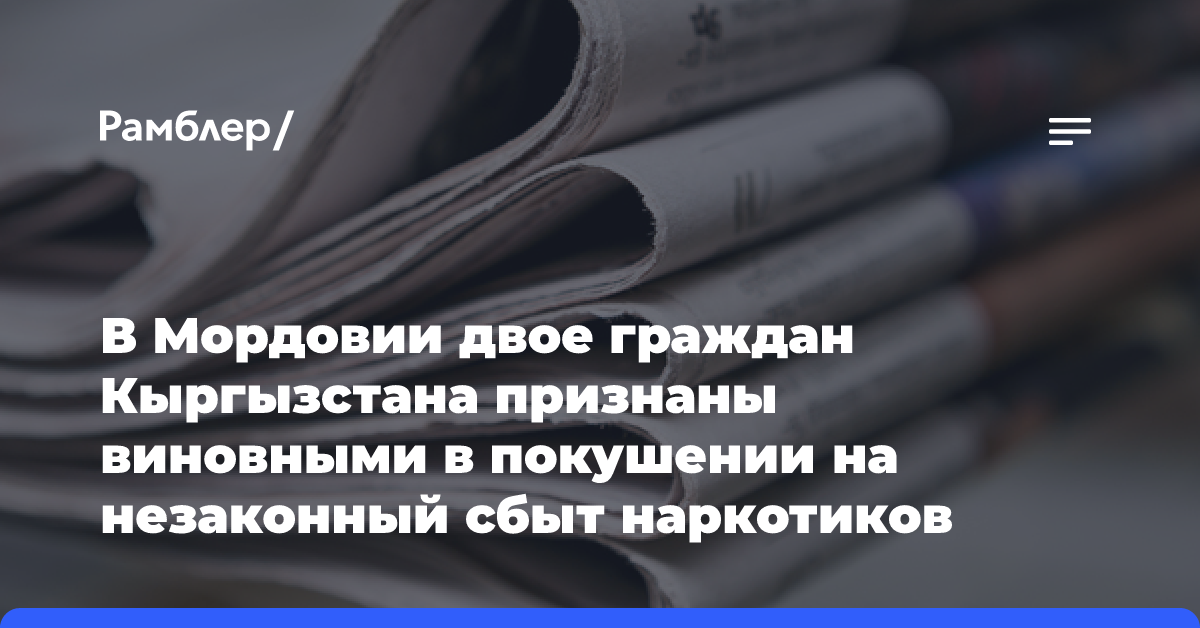 Рамблер/

В Мордовии двое граждан Кыргызстана признаны виновными в покушении на незаконный сбыт наркотиков